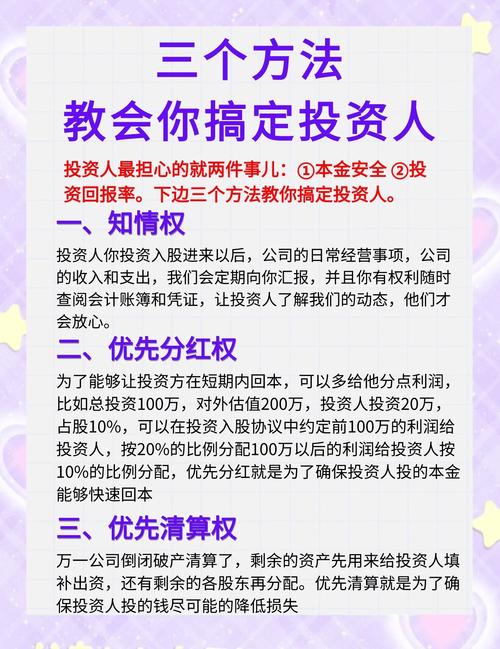 三个方法
教会你搞定投资人

投资人最担心的就两件事儿：①本金安全 ②投资回报率。下边三个方法教你搞定投资人。

一、知情权

投资人你投资入股进来以后，公司的日常经营事项，公司的收入和支出，我们会定期向你汇报，并且你有权利随时查阅会计账簿和凭证，让投资人了解我们的动态，他们才会放心。

二、优先分红权

为了能够让投资方在短期内回本，可以多给他分点利润，比如总投资100万，对外估值200万，投资人投资20万，占股10%，可以在投资入股协议中约定前100万的利润给投资人，按20%的比例分配100万以后的利润给投资人按10%的比例分配，优先分红就是为了确保投资人投的本金能够快速回本

三、优先清算权

万一公司倒闭破产清算了，剩余的资产先用来给投资人填补出资，还有剩余的各股东再分配。优先清算就是为了确保投资人投的钱尽可能的降低损失